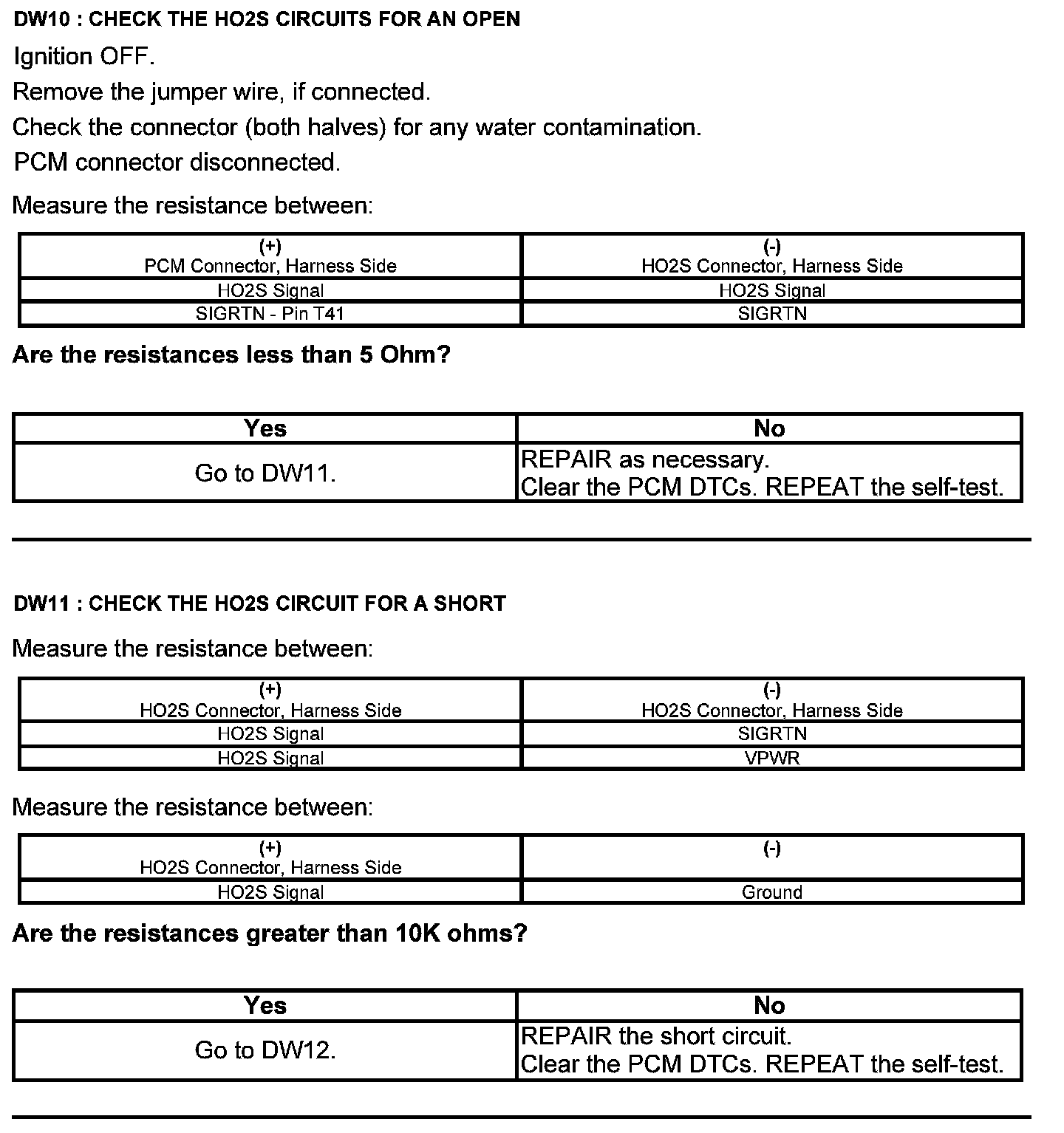 DW10 : CHECK THE HO2S CIRCUITS FOR AN OPEN

Ignition OFF.

Remove the jumper wire, if connected.

Check the connector (both halves) for any water contamination.

PCM connector disconnected.

Measure the resistance between:

| (+) PCM Connector, Harness Side | (-) HO2S Connector, Harness Side |
|---|---|
| HO2S Signal | HO2S Signal |
| SIGRTN - Pin T41 | SIGRTN |

Are the resistances less than 5 Ohm?

| Yes | No |
|---|---|
| Go to DW11. | REPAIR as necessary. Clear the PCM DTCs. REPEAT the self-test. |

DW11 : CHECK THE HO2S CIRCUIT FOR A SHORT

Measure the resistance between:

| (+) HO2S Connector, Harness Side | (-) HO2S Connector, Harness Side |
|---|---|
| HO2S Signal | SIGRTN |
| HO2S Signal | VPWR |

Measure the resistance between:

| (+) HO2S Connector, Harness Side | (-) |
|---|---|
| HO2S Signal | Ground |

Are the resistances greater than 10K ohms?

| Yes | No |
|---|---|
| Go to DW12. | REPAIR the short circuit. Clear the PCM DTCs. REPEAT the self-test. |